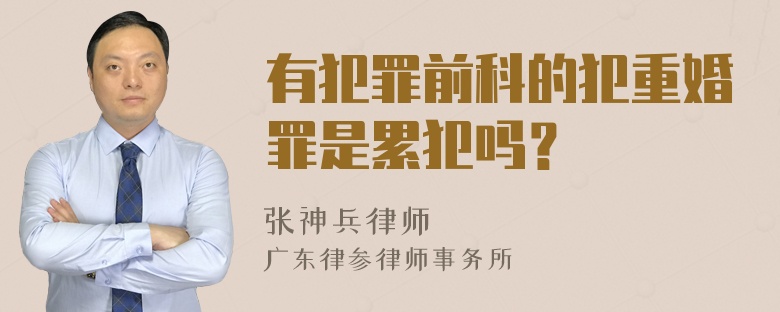 有犯罪前科的犯重婚罪是累犯吗？

张神兵律师
广东律参律师事务所